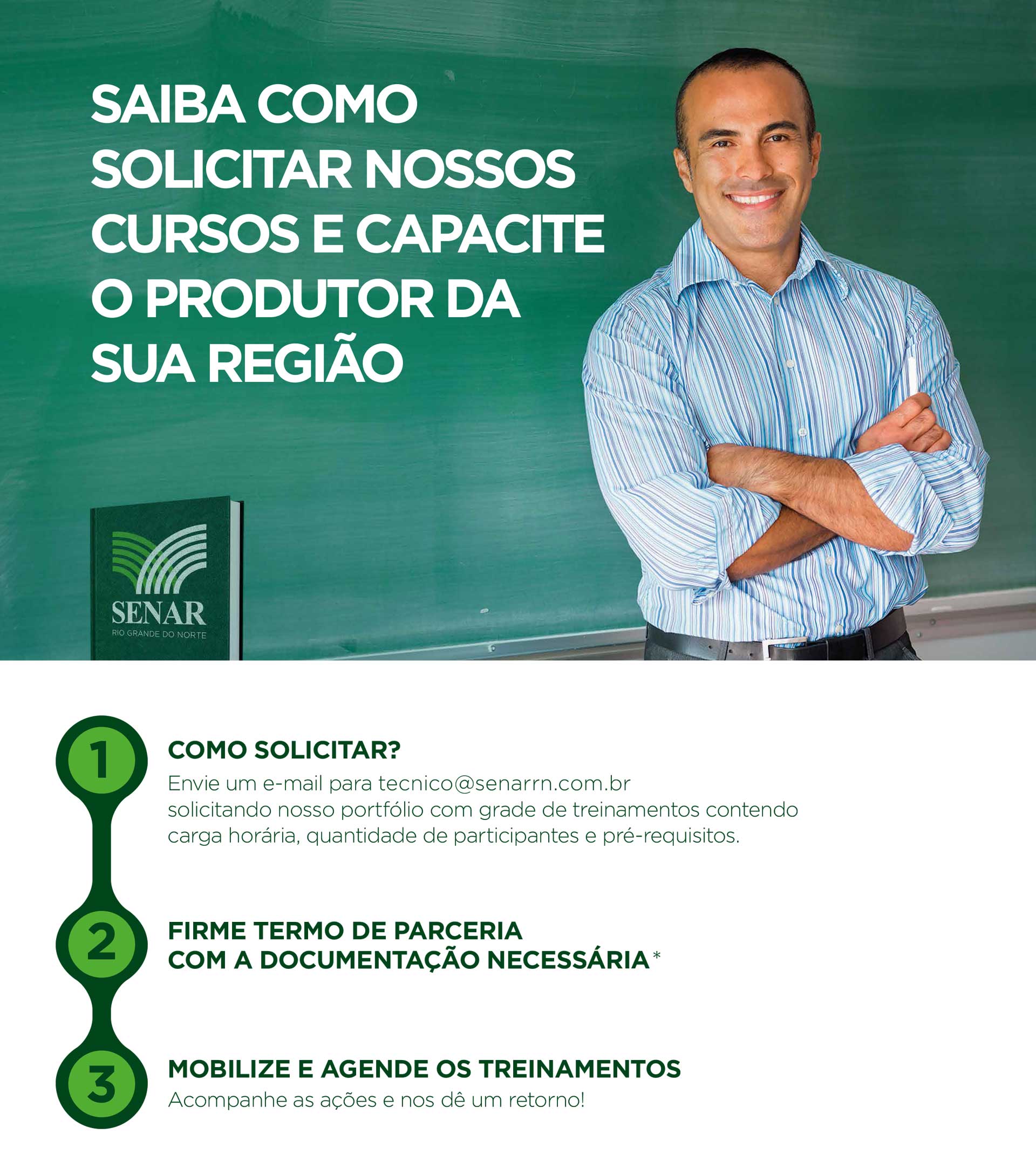 SAIBA COMO SOLICITAR NOSSOS CURSOS E CAPACITE O PRODUTOR DA SUA REGIÃO

SENAR
RIO GRANDE DO NORTE

1
COMO SOLICITAR?
Envie um e-mail para tecnico@senarrn.com.br solicitando nosso portfólio com grade de treinamentos contendo carga horária, quantidade de participantes e pré-requisitos.

2
FIRME TERMO DE PARCERIA COM A DOCUMENTAÇÃO NECESSÁRIA*

3
MOBILIZE E AGENDE OS TREINAMENTOS
Acompanhe as ações e nos dê um retorno!